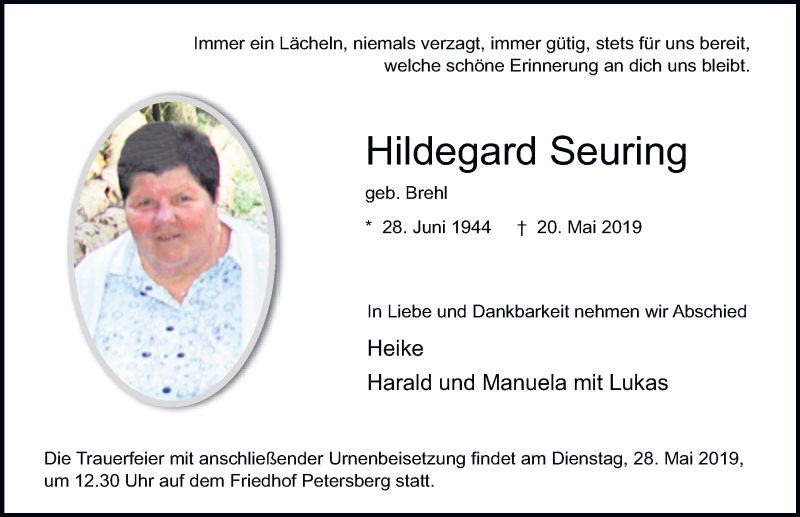 Immer ein Lächeln, niemals verzagt, immer gütig, stets für uns bereit, welche schöne Erinnerung an dich uns bleibt.

Hildegard Seuring

geb. Brehl

* 28. Juni 1944 † 20. Mai 2019

In Liebe und Dankbarkeit nehmen wir Abschied

Heike

Harald und Manuela mit Lukas

Die Trauerfeier mit anschließender Urnenbeisetzung findet am Dienstag, 28. Mai 2019, um 12.30 Uhr auf dem Friedhof Petersberg statt.